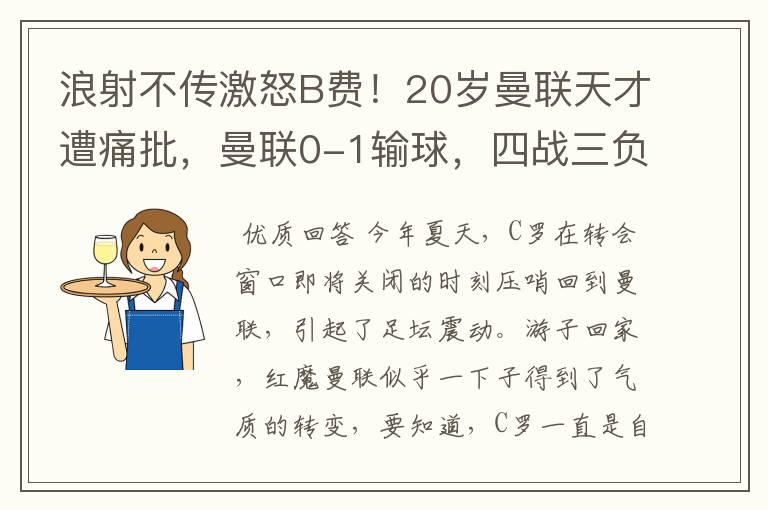 浪射不传激怒B费！20岁曼联天才遭痛批，曼联0-1输球，四战三负

优质回答 今年夏天，C罗在转会窗口即将关闭的时刻压哨回到曼联，引起了足坛震动。游子回家，红魔曼联似乎一下子得到了气质的转变，要知道，C罗一直是自